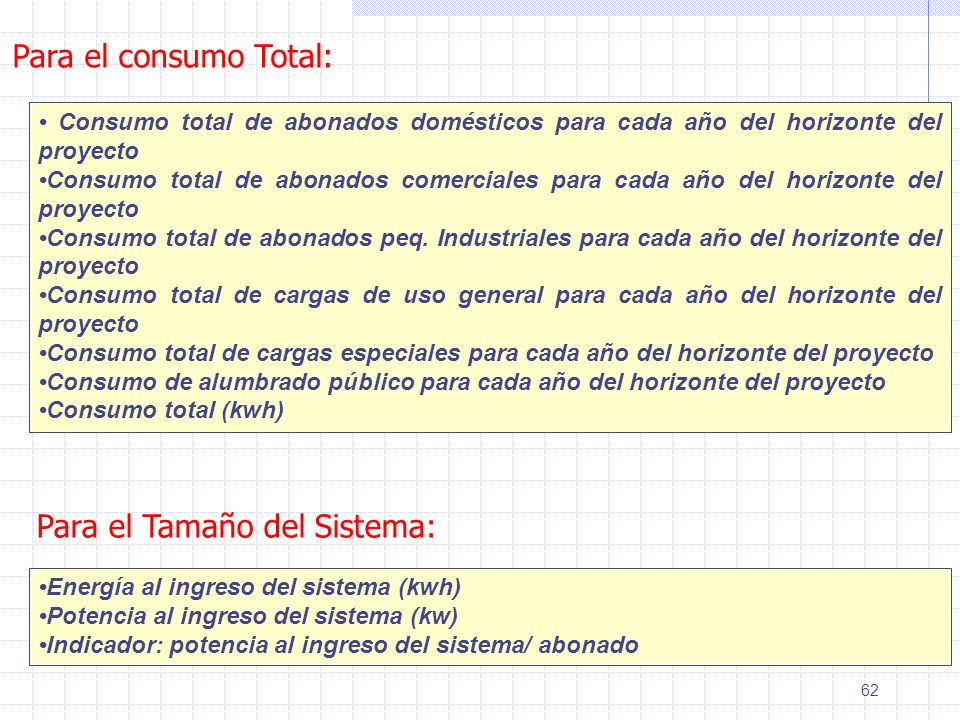 Para el consumo Total:

• Consumo total de abonados domésticos para cada año del horizonte del proyecto
•Consumo total de abonados comerciales para cada año del horizonte del proyecto
•Consumo total de abonados peq. Industriales para cada año del horizonte del proyecto
•Consumo total de cargas de uso general para cada año del horizonte del proyecto
•Consumo total de cargas especiales para cada año del horizonte del proyecto
•Consumo de alumbrado público para cada año del horizonte del proyecto
•Consumo total (kwh)

Para el Tamaño del Sistema:

•Energía al ingreso del sistema (kwh)
•Potencia al ingreso del sistema (kw)
•Indicador: potencia al ingreso del sistema/ abonado

62